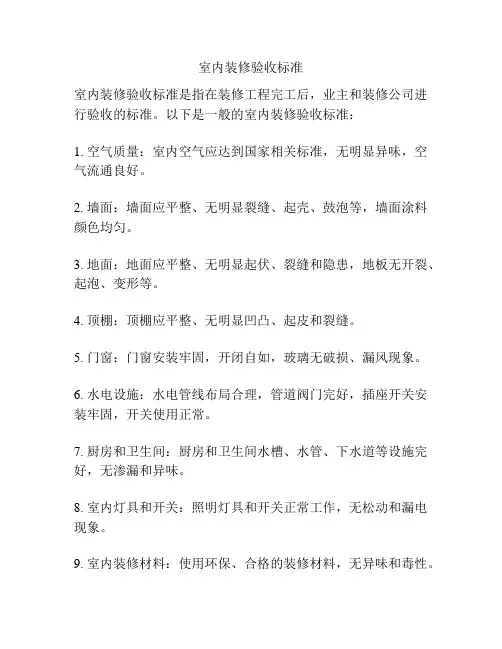 室内装修验收标准

室内装修验收标准是指在装修工程完工后，业主和装修公司进行验收的标准。以下是一般的室内装修验收标准：

1. 空气质量：室内空气应达到国家相关标准，无明显异味，空气流通良好。

2. 墙面：墙面应平整、无明显裂缝、起壳、鼓泡等，墙面涂料颜色均匀。

3. 地面：地面应平整、无明显起伏、裂缝和隐患，地板无开裂、起泡、变形等。

4. 顶棚：顶棚应平整、无明显凹凸、起皮和裂缝。

5. 门窗：门窗安装牢固，开闭自如，玻璃无破损、漏风现象。

6. 水电设施：水电管线布局合理，管道阀门完好，插座开关安装牢固，开关使用正常。

7. 厨房和卫生间：厨房和卫生间水槽、水管、下水道等设施完好，无渗漏和异味。

8. 室内灯具和开关：照明灯具和开关正常工作，无松动和漏电现象。

9. 室内装修材料：使用环保、合格的装修材料，无异味和毒性。